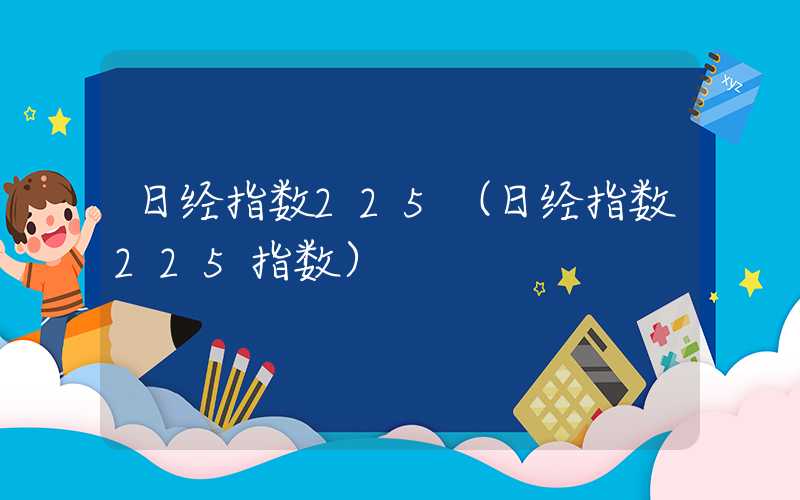 日经指数225（日经指数225指数）

xyz